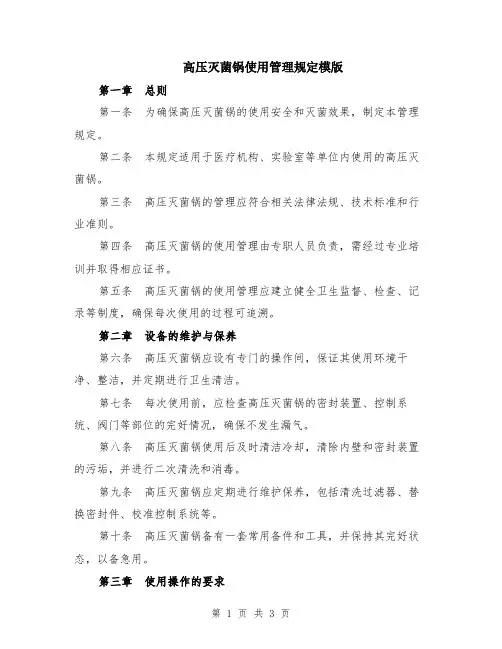 高压灭菌锅使用管理规定模版

第一章　总则

第一条　为确保高压灭菌锅的使用安全和灭菌效果，制定本管理规定。

第二条　本规定适用于医疗机构、实验室等单位内使用的高压灭菌锅。

第三条　高压灭菌锅的管理应符合相关法律法规、技术标准和行业准则。

第四条　高压灭菌锅的使用管理由专职人员负责，需经过专业培训并取得相应证书。

第五条　高压灭菌锅的使用管理应建立健全卫生监督、检查、记录等制度，确保每次使用的过程可追溯。

第二章　设备的维护与保养

第六条　高压灭菌锅应设有专门的操作间，保证其使用环境干净、整洁，并定期进行卫生清洁。

第七条　每次使用前，应检查高压灭菌锅的密封装置、控制系统、阀门等部位的完好情况，确保不发生漏气。

第八条　高压灭菌锅使用后及时清洁冷却，清除内壁和密封装置的污垢，并进行二次清洗和消毒。

第九条　高压灭菌锅应定期进行维护保养，包括清洗过滤器、替换密封件、校准控制系统等。

第十条　高压灭菌锅备有一套常用备件和工具，并保持其完好状态，以备急用。

第三章　使用操作的要求

第 1 页 共 3 页